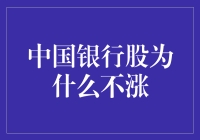 中国银行股为什么不涨